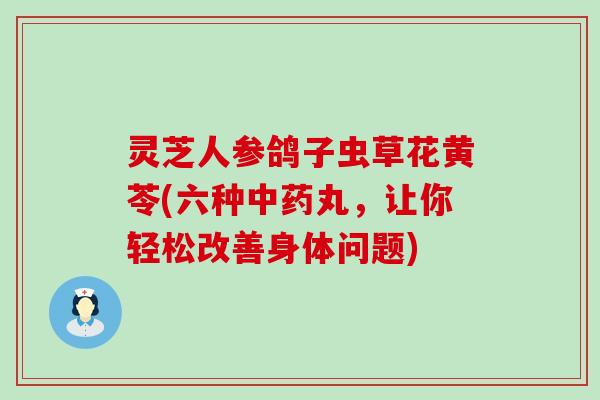 灵芝人参鸽子虫草花黄芩(六种中药丸，让你轻松改善身体问题)